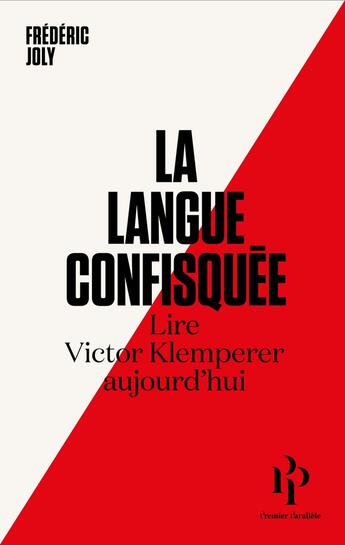 FRÉDÉRIC
JOLY

LA
LANGUE
CONFISQUÉE

Lire
Victor Klemperer
aujourd'hui

PP

Premier Parallèle